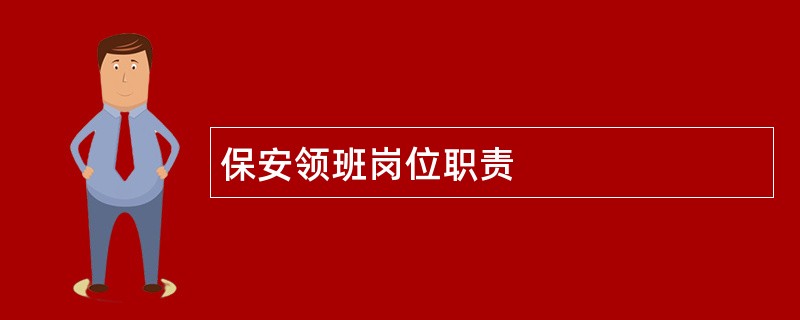 保安领班岗位职责